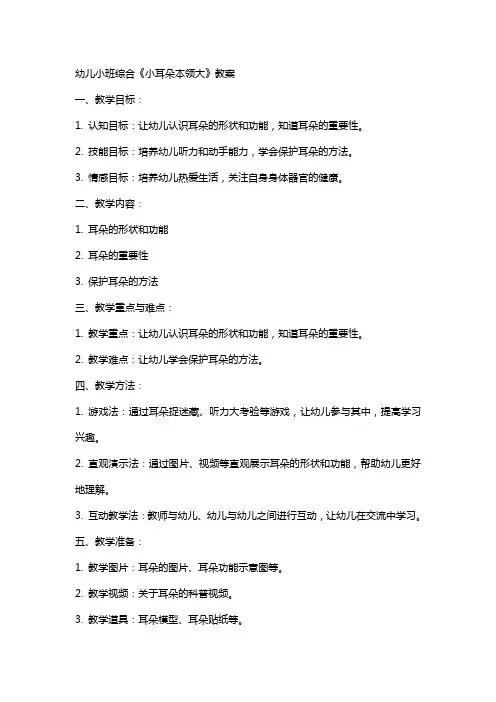 幼儿小班综合《小耳朵本领大》教案

一、教学目标：

1. 认知目标：让幼儿认识耳朵的形状和功能，知道耳朵的重要性。

2. 技能目标：培养幼儿听力和动手能力，学会保护耳朵的方法。

3. 情感目标：培养幼儿热爱生活，关注自身身体器官的健康。

二、教学内容：

1. 耳朵的形状和功能

2. 耳朵的重要性

3. 保护耳朵的方法

三、教学重点与难点：

1. 教学重点：让幼儿认识耳朵的形状和功能，知道耳朵的重要性。

2. 教学难点：让幼儿学会保护耳朵的方法。

四、教学方法：

1. 游戏法：通过耳朵捉迷藏、听力大考验等游戏，让幼儿参与其中，提高学习兴趣。

2. 直观演示法：通过图片、视频等直观展示耳朵的形状和功能，帮助幼儿更好地理解。

3. 互动教学法：教师与幼儿、幼儿与幼儿之间进行互动，让幼儿在交流中学习。

五、教学准备：

1. 教学图片：耳朵的图片、耳朵功能示意图等。

2. 教学视频：关于耳朵的科普视频。

3. 教学道具：耳朵模型、耳朵贴纸等。